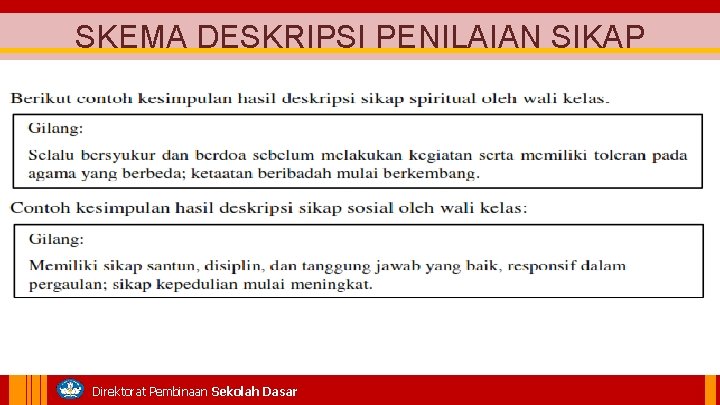 SKEMA DESKRIPSI PENILAIAN SIKAP

Berikut contoh kesimpulan hasil deskripsi sikap spiritual oleh wali kelas.

Gilang:

Selalu bersyukur dan berdoa sebelum melakukan kegiatan serta memiliki toleran pada agama yang berbeda; ketaatan beribadah mulai berkembang.

Contoh kesimpulan hasil deskripsi sikap sosial oleh wali kelas:

Gilang:

Memiliki sikap santun, disiplin, dan tanggung jawab yang baik, responsif dalam pergaulan; sikap kepedulian mulai meningkat.

Direktorat Pembinaan Sekolah Dasar